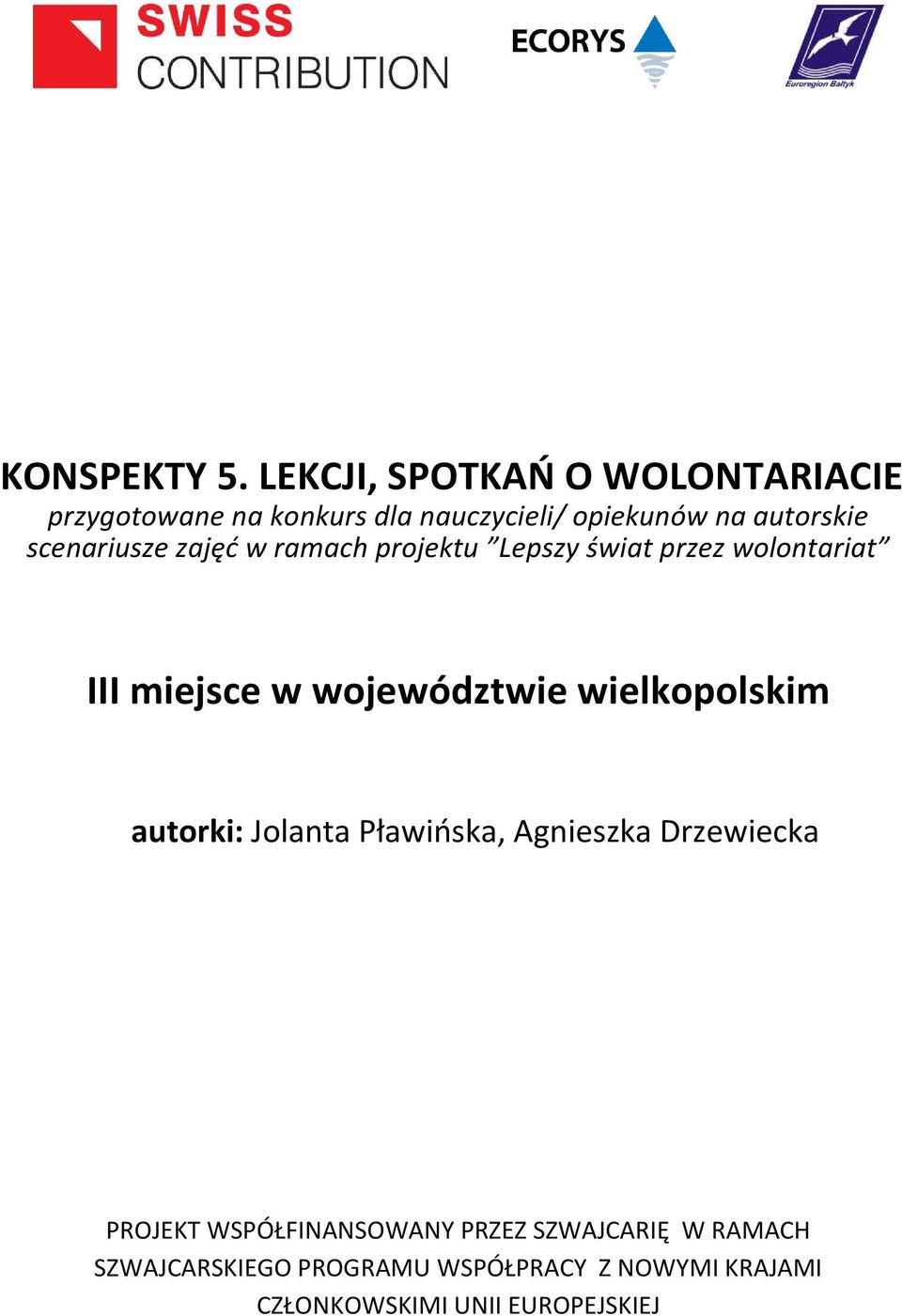 SWISS
CONTRIBUTION

ECORYS

Euroregion Bałtyk

KONSPEKTY 5. LEKCJI, SPOTKAŃ O WOLONTARIACIE
przygotowane na konkurs dla nauczycieli/ opiekunów na autorskie scenariusze zajęć w ramach projektu ”Lepszy świat przez wolontariat”

III miejsce w województwie wielkopolskim

autorki: Jolanta Pławińska, Agnieszka Drzewiecka

PROJEKT WSPÓŁFINANSOWANY PRZEZ SZWAJCARIĘ W RAMACH SZWAJCARSKIEGO PROGRAMU WSPÓŁPRACY Z NOWYMI KRAJAMI CZŁONKOWSKIMI UNII EUROPEJSKIEJ